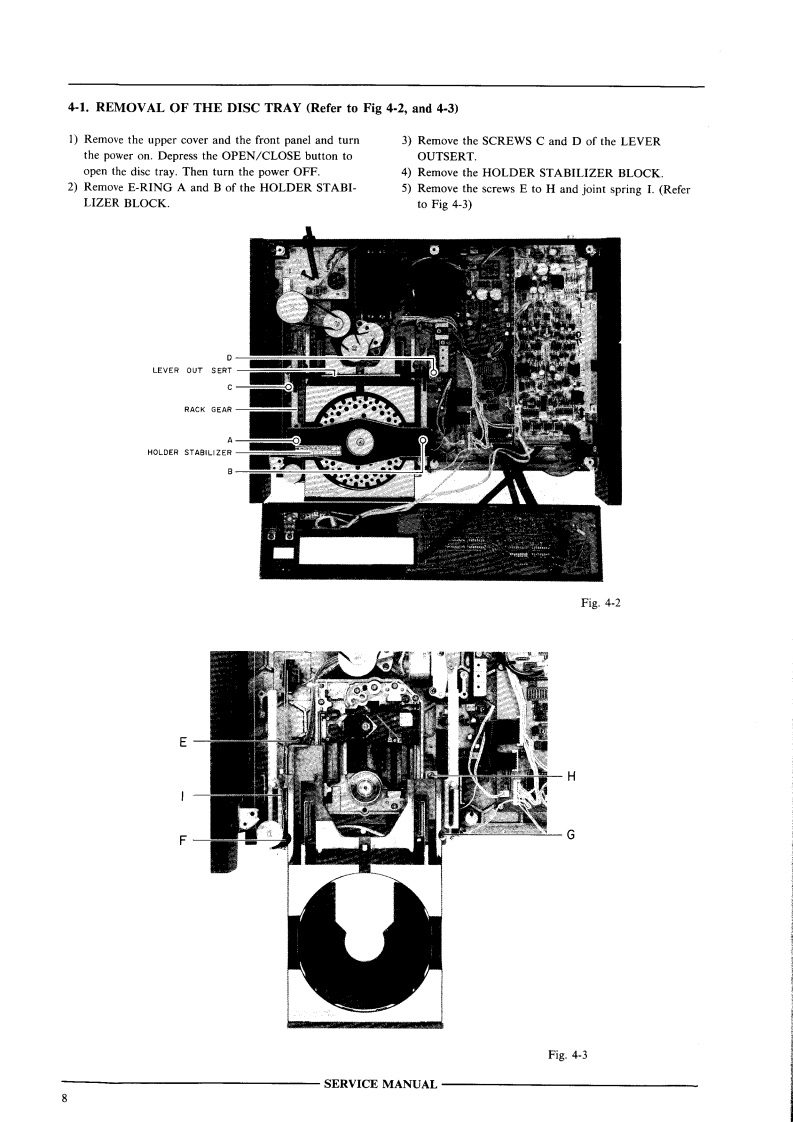 4-1. REMOVAL OF THE DISC TRAY (Refer to Fig 4-2, and 4-3)

1) Remove the upper cover and the front panel and turn the power on. Depress the OPEN/CLOSE button to open the disc tray. Then turn the power OFF.
2) Remove E-RING A and B of the HOLDER STABILIZER BLOCK.

3) Remove the SCREWS C and D of the LEVER OUTSERT.
4) Remove the HOLDER STABILIZER BLOCK.
5) Remove the screws E to H and joint spring I. (Refer to Fig 4-3)

D
LEVER OUT SERT
C
RACK GEAR
A
HOLDER STABILIZER
B

Fig. 4-2

E
I
F
H
G

Fig. 4-3

SERVICE MANUAL

8